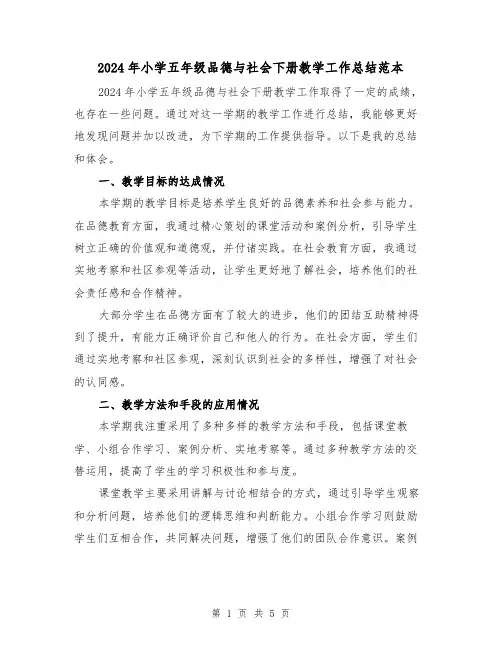 2024年小学五年级品德与社会下册教学工作总结范本

2024年小学五年级品德与社会下册教学工作取得了一定的成绩，也存在一些问题。通过对这一学期的教学工作进行总结，我能够更好地发现问题并加以改进，为下学期的工作提供指导。以下是我的总结和体会。

一、教学目标的达成情况

本学期的教学目标是培养学生良好的品德素养和社会参与能力。在品德教育方面，我通过精心策划的课堂活动和案例分析，引导学生树立正确的价值观和道德观，并付诸实践。在社会教育方面，我通过实地考察和社区参观等活动，让学生更好地了解社会，培养他们的社会责任感和合作精神。

大部分学生在品德方面有了较大的进步，他们的团结互助精神得到了提升，有能力正确评价自己和他人的行为。在社会方面，学生们通过实地考察和社区参观，深刻认识到社会的多样性，增强了对社会的认同感。

二、教学方法和手段的应用情况

本学期我注重采用了多种多样的教学方法和手段，包括课堂教学、小组合作学习、案例分析、实地考察等。通过多种教学方法的交替运用，提高了学生的学习积极性和参与度。

课堂教学主要采用讲解与讨论相结合的方式，通过引导学生观察和分析问题，培养他们的逻辑思维和判断能力。小组合作学习则鼓励学生们互相合作，共同解决问题，增强了他们的团队合作意识。案例

第 1 页 共 5 页